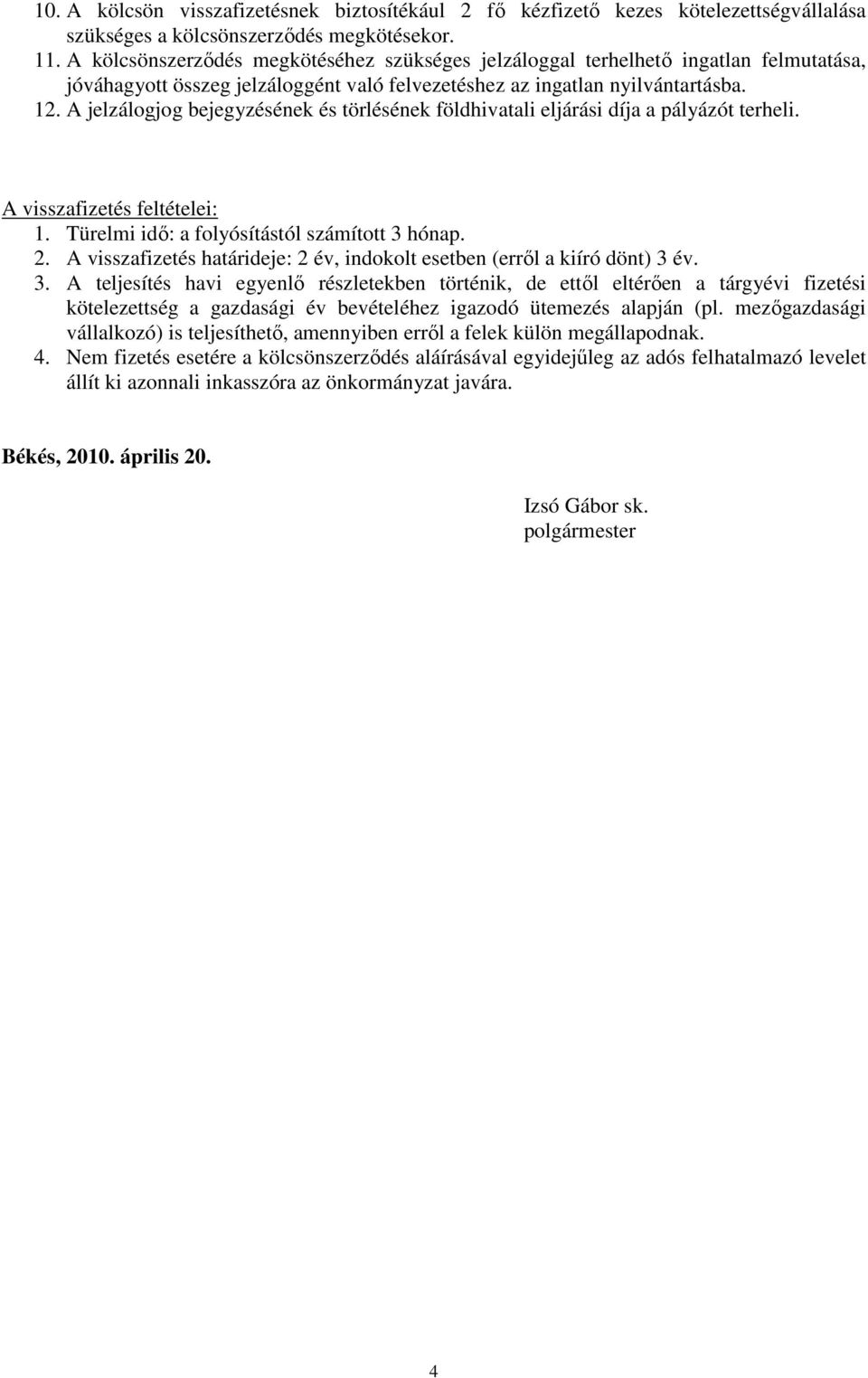 10. A kölcsön visszafizetésnek biztosítékául 2 fő kézfizető kezes kötelezettségvállalása szükséges a kölcsönszerződés megkötésekor.
11. A kölcsönszerződés megkötéséhez szükséges jelzáloggal terhelhető ingatlan felmutatása, jóváhagyott összeg jelzáloggént való felvezetéshez az ingatlan nyilvántartásba.
12. A jelzálogjog bejegyzésének és törlésének földhivatali eljárási díja a pályázót terheli.

A visszafizetés feltételei:
1. Türelmi idő: a folyósítástól számított 3 hónap.
2. A visszafizetés határideje: 2 év, indokolt esetben (erről a kiíró dönt) 3 év.
3. A teljesítés havi egyenlő részletekben történik, de ettől eltérően a tárgyévi fizetési kötelezettség a gazdasági év bevételéhez igazodó ütemezés alapján (pl. mezőgazdasági vállalkozó) is teljesíthető, amennyiben erről a felek külön megállapodnak.
4. Nem fizetés esetére a kölcsönszerződés aláírásával egyidejűleg az adós felhatalmazó levelet állít ki azonnali inkasszóra az önkormányzat javára.

Békés, 2010. április 20.

Izsó Gábor sk.
polgármester

4